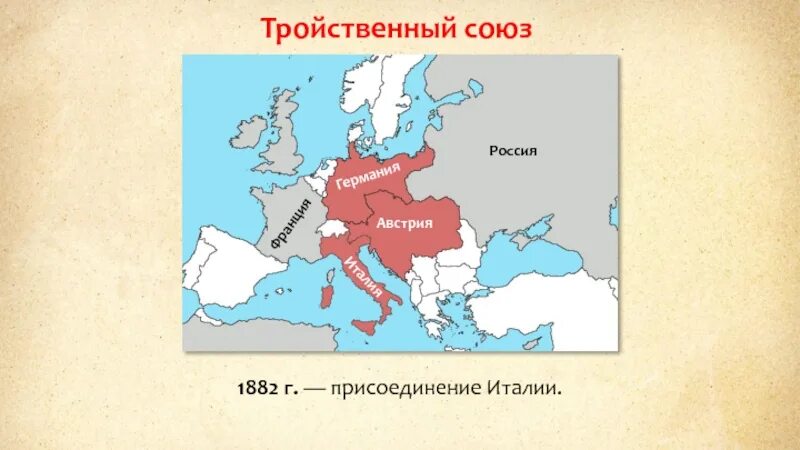 Тройственный союз

Россия

Германия

Франция

Австрия

Италия

1882 г. — присоединение Италии.